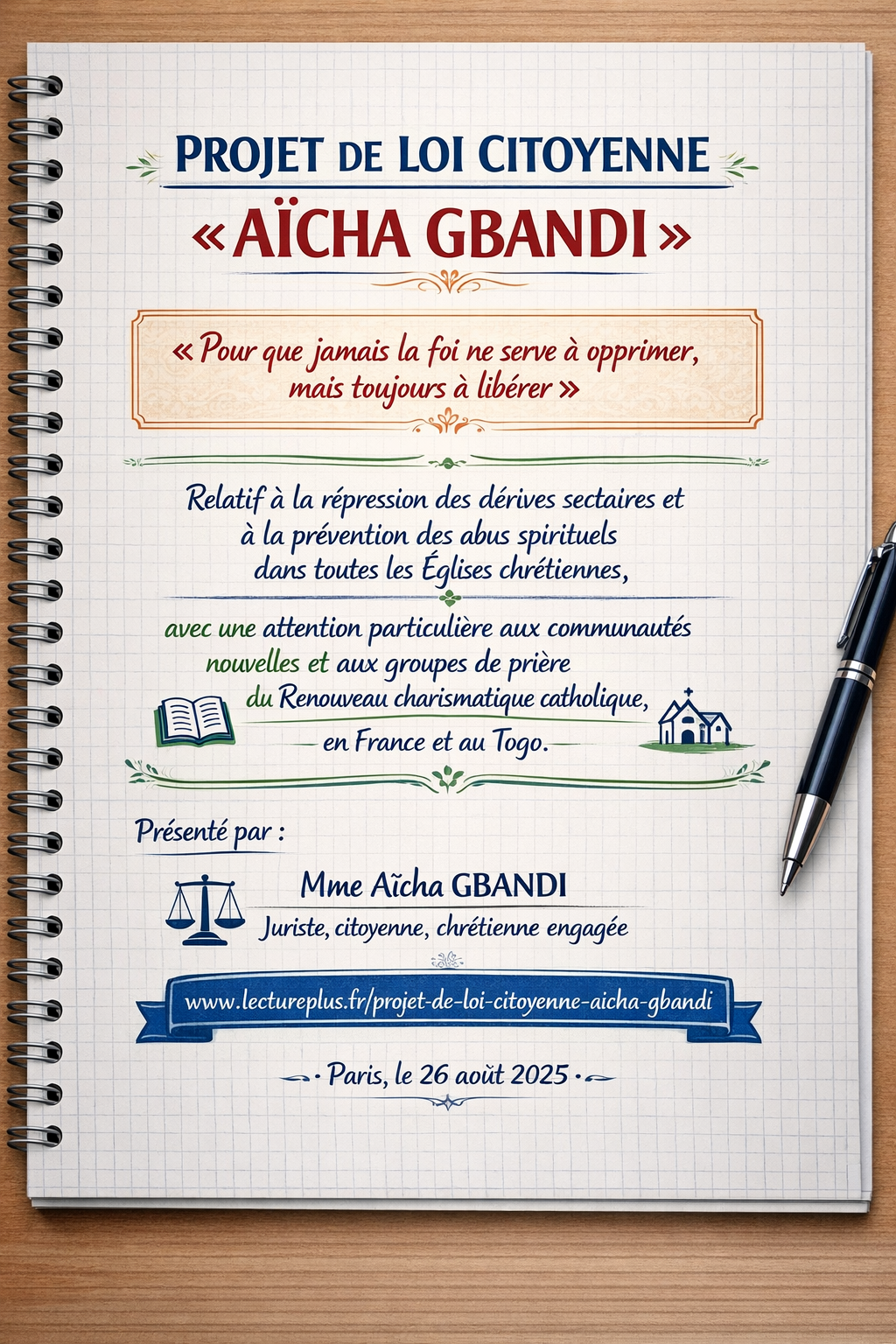 PROJET DE LOI CITOYENNE

« AÏCHA GBANDI »

« Pour que jamais la foi ne serve à opprimer, mais toujours à libérer »

Relatif à la répression des dérives sectaires et à la prévention des abus spirituels dans toutes les Églises chrétiennes,

avec une attention particulière aux communautés nouvelles et aux groupes de prière du Renouveau charismatique catholique, en France et au Togo.

Présenté par :

Mme Aïcha GBANDI
Juriste, citoyenne, chrétienne engagée

www.lectureplus.fr/projet-de-loi-citoyenne-aicha-gbandi

Paris, le 26 août 2025